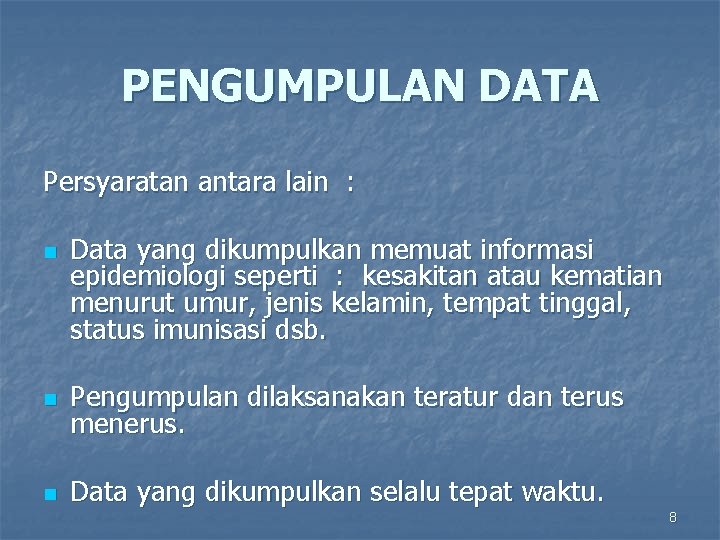 PENGUMPULAN DATA

Persyaratan antara lain :

• Data yang dikumpulkan memuat informasi epidemiologi seperti : kesakitan atau kematian menurut umur, jenis kelamin, tempat tinggal, status imunisasi dsb.

• Pengumpulan dilaksanakan teratur dan terus menerus.

• Data yang dikumpulkan selalu tepat waktu.

8